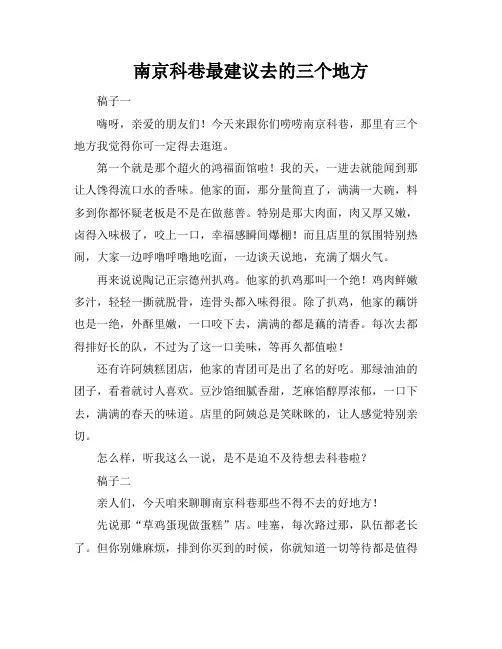 南京科巷最建议去的三个地方

稿子一

嗨呀，亲爱的朋友们！今天来跟你们唠唠南京科巷，那里有三个地方我觉得你可一定得去逛逛。

第一个就是那个超火的鸿福面馆啦！我的天，一进去就能闻到那让人馋得流口水的香味。他家的面，那分量简直了，满满一大碗，料多到你都怀疑老板是不是在做慈善。特别是那大肉面，肉又厚又嫩，卤得入味极了，咬上一口，幸福感瞬间爆棚！而且店里的氛围特别热闹，大家一边呼噜呼噜地吃面，一边谈天说地，充满了烟火气。

再来说说陶记正宗德州扒鸡。他家的扒鸡那叫一个绝！鸡肉鲜嫩多汁，轻轻一撕就脱骨，连骨头都入味得很。除了扒鸡，他家的藕饼也是一绝，外酥里嫩，一口咬下去，满满的都是藕的清香。每次去都得排好长的队，不过为了这一口美味，等再久都值啦！

还有许阿姨糕团店，他家的青团可是出了名的好吃。那绿油油的团子，看着就讨人喜欢。豆沙馅细腻香甜，芝麻馅醇厚浓郁，一口下去，满满的春天的味道。店里的阿姨总是笑眯眯的，让人感觉特别亲切。

怎么样，听我这么一说，是不是迫不及待想去科巷啦？

稿子二

亲人们，今天咱来聊聊南京科巷那些不得不去的好地方！

先说那“草鸡蛋现做蛋糕”店。哇塞，每次路过那，队伍都老长了。但你别嫌麻烦，排到你买到的时候，你就知道一切等待都是值得